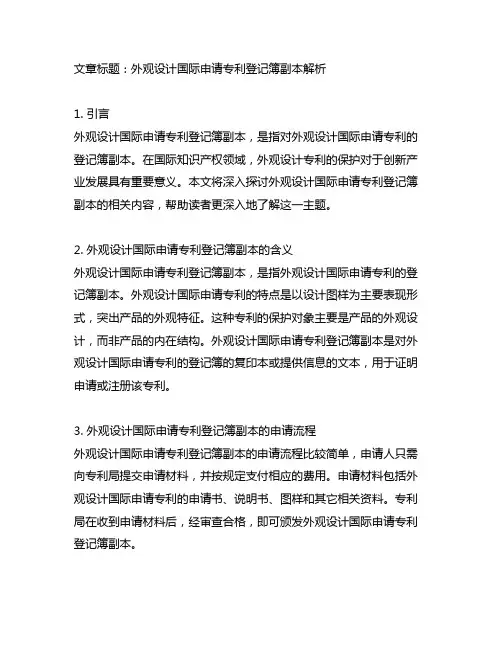 文章标题：外观设计国际申请专利登记簿副本解析

1. 引言
外观设计国际申请专利登记簿副本，是指对外观设计国际申请专利的登记簿副本。在国际知识产权领域，外观设计专利的保护对于创新产业发展具有重要意义。本文将深入探讨外观设计国际申请专利登记簿副本的相关内容，帮助读者更深入地了解这一主题。

2. 外观设计国际申请专利登记簿副本的含义
外观设计国际申请专利登记簿副本，是指外观设计国际申请专利的登记簿副本。外观设计国际申请专利的特点是以设计图样为主要表现形式，突出产品的外观特征。这种专利的保护对象主要是产品的外观设计，而非产品的内在结构。外观设计国际申请专利登记簿副本是对外观设计国际申请专利的登记簿的复印本或提供信息的文本，用于证明申请或注册该专利。

3. 外观设计国际申请专利登记簿副本的申请流程
外观设计国际申请专利登记簿副本的申请流程比较简单，申请人只需向专利局提交申请材料，并按规定支付相应的费用。申请材料包括外观设计国际申请专利的申请书、说明书、图样和其它相关资料。专利局在收到申请材料后，经审查合格，即可颁发外观设计国际申请专利登记簿副本。